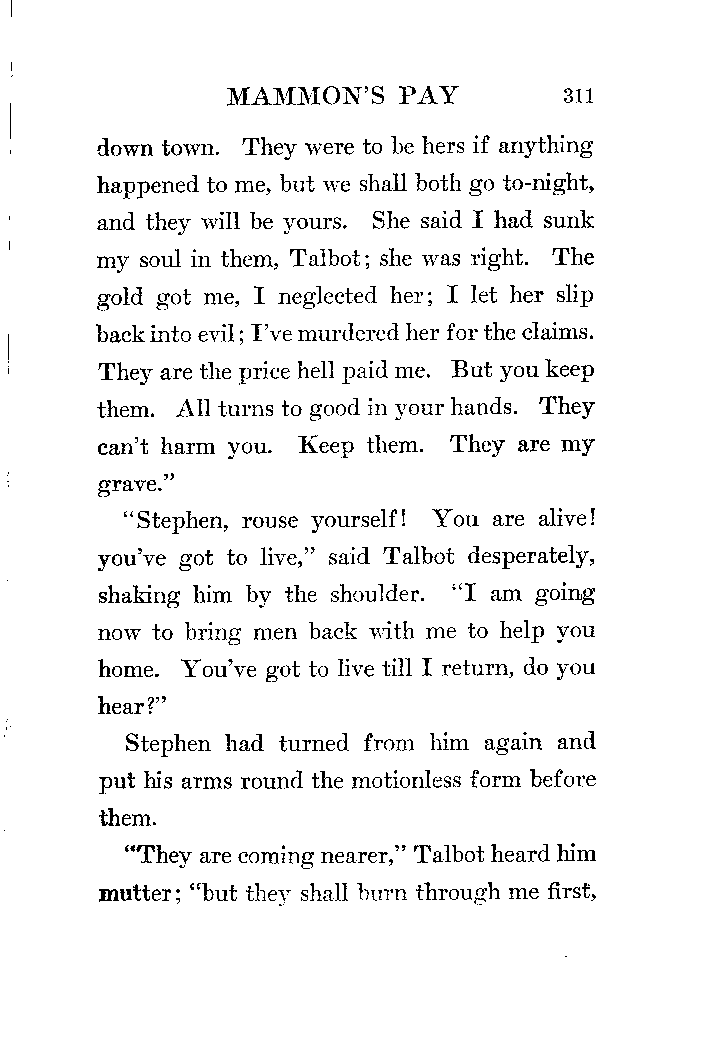 MAMMON'S PAY 311

down town. They were to be hers if anything happened to me, but we shall both go to-night, and they will be yours. She said I had sunk my soul in them, Talbot; she was right. The gold got me, I neglected her; I let her slip back into evil; I've murdered her for the claims. They are the price hell paid me. But you keep them. All turns to good in your hands. They can't harm you. Keep them. They are my grave."

"Stephen, rouse yourself! You are alive! you've got to live," said Talbot desperately, shaking him by the shoulder. "I am going now to bring men back with me to help you home. You've got to live till I return, do you hear?"

Stephen had turned from him again and put his arms round the motionless form before them.

"They are coming nearer," Talbot heard him mutter; "but they shall burn through me first,